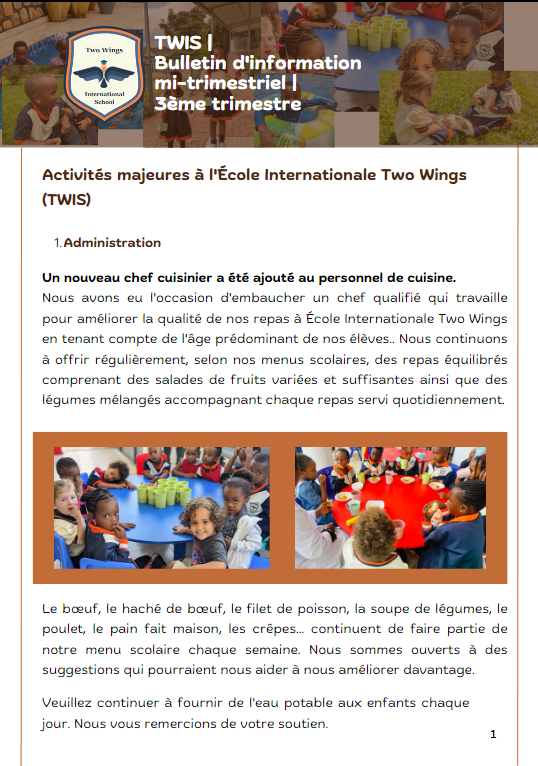 Two Wings
International School

TWIS |
Bulletin d'information mi-trimestriel |
3ème trimestre

Activités majeures à l'École Internationale Two Wings (TWIS)

1. Administration

Un nouveau chef cuisinier a été ajouté au personnel de cuisine.
Nous avons eu l'occasion d'embaucher un chef qualifié qui travaille pour améliorer la qualité de nos repas à École Internationale Two Wings en tenant compte de l'âge prédominant de nos élèves.. Nous continuons à offrir régulièrement, selon nos menus scolaires, des repas équilibrés comprenant des salades de fruits variées et suffisantes ainsi que des légumes mélangés accompagnant chaque repas servi quotidiennement.

Le bœuf, le haché de bœuf, le filet de poisson, la soupe de légumes, le poulet, le pain fait maison, les crêpes... continuent de faire partie de notre menu scolaire chaque semaine. Nous sommes ouverts à des suggestions qui pourraient nous aider à nous améliorer davantage.

Veuillez continuer à fournir de l'eau potable aux enfants chaque jour. Nous vous remercions de votre soutien.

1